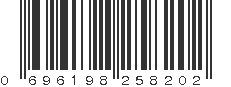 0 696198 258202